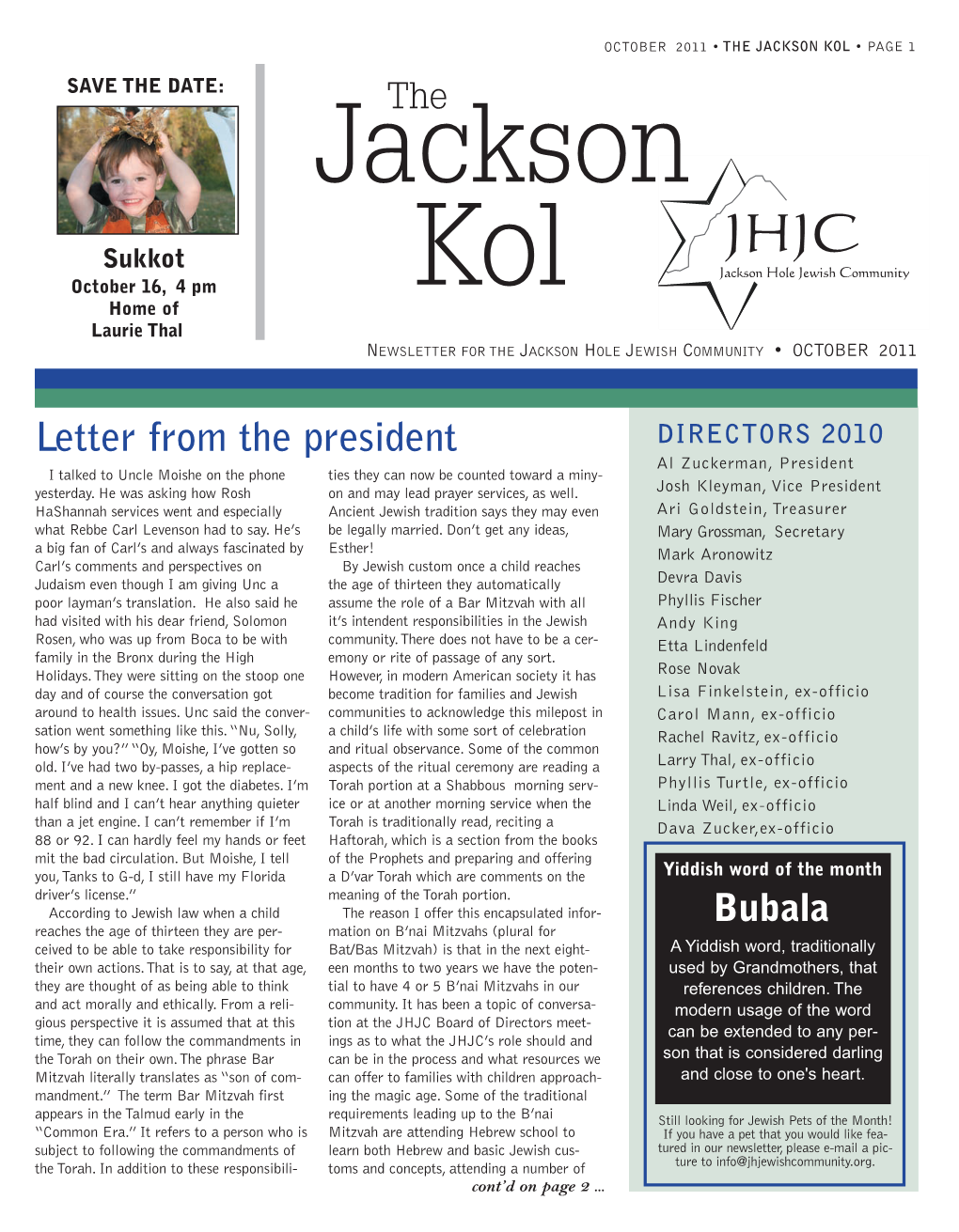 OCTOBER 2011 • THE JACKSON KOL • PAGE 1

SAVE THE DATE:

Sukkot
October 16, 4 pm
Home of
Laurie Thal

The Jackson Kol

JHJC
Jackson Hole Jewish Community

NEWSLETTER FOR THE JACKSON HOLE JEWISH COMMUNITY • OCTOBER 2011

Letter from the president

I talked to Uncle Moishe on the phone yesterday. He was asking how Rosh HaShannah services went and especially what Rebbe Carl Levenson had to say. He's a big fan of Carl's and always fascinated by Carl's comments and perspectives on Judaism even though I am giving Unc a poor layman's translation. He also said he had visited with his dear friend, Solomon Rosen, who was up from Boca to be with family in the Bronx during the High Holidays. They were sitting on the stoop one day and of course the conversation got around to health issues. Unc said the conversation went something like this. "Nu, Solly, how's by you?" "Oy, Moishe, I've gotten so old. I've had two by-passes, a hip replacement and a new knee. I got the diabetes. I'm half blind and I can't hear anything quieter than a jet engine. I can't remember if I'm 88 or 92. I can hardly feel my hands or feet mit the bad circulation. But Moishe, I tell you, Tanks to G-d, I still have my Florida driver's license."

According to Jewish law when a child reaches the age of thirteen they are perceived to be able to take responsibility for their own actions. That is to say, at that age, they are thought of as being able to think and act morally and ethically. From a religious perspective it is assumed that at this time, they can follow the commandments in the Torah on their own. The phrase Bar Mitzvah literally translates as "son of commandment." The term Bar Mitzvah first appears in the Talmud early in the "Common Era." It refers to a person who is subject to following the commandments of the Torah. In addition to these responsibilities they can now be counted toward a minyon and may lead prayer services, as well. Ancient Jewish tradition says they may even be legally married. Don't get any ideas, Esther!

By Jewish custom once a child reaches the age of thirteen they automatically assume the role of a Bar Mitzvah with all it's intendent responsibilities in the Jewish community. There does not have to be a ceremony or rite of passage of any sort. However, in modern American society it has become tradition for families and Jewish communities to acknowledge this milepost in a child's life with some sort of celebration and ritual observance. Some of the common aspects of the ritual ceremony are reading a Torah portion at a Shabbous morning service or at another morning service when the Torah is traditionally read, reciting a Haftorah, which is a section from the books of the Prophets and preparing and offering a D'var Torah which are comments on the meaning of the Torah portion.

The reason I offer this encapsulated information on B'nai Mitzvahs (plural for Bat/Bas Mitzvah) is that in the next eighteen months to two years we have the potential to have 4 or 5 B'nai Mitzvahs in our community. It has been a topic of conversation at the JHJC Board of Directors meetings as to what the JHJC's role should and can be in the process and what resources we can offer to families with children approaching the magic age. Some of the traditional requirements leading up to the B'nai Mitzvah are attending Hebrew school to learn both Hebrew and basic Jewish customs and concepts, attending a number of
cont'd on page 2 ...

DIRECTORS 2010
Al Zuckerman, President
Josh Kleyman, Vice President
Ari Goldstein, Treasurer
Mary Grossman, Secretary
Mark Aronowitz
Devra Davis
Phyllis Fischer
Andy King
Etta Lindenfeld
Rose Novak
Lisa Finkelstein, ex-officio
Carol Mann, ex-officio
Rachel Ravitz, ex-officio
Larry Thal, ex-officio
Phyllis Turtle, ex-officio
Linda Weil, ex-officio
Dava Zucker,ex-officio

Yiddish word of the month
Bubala
A Yiddish word, traditionally used by Grandmothers, that references children. The modern usage of the word can be extended to any person that is considered darling and close to one's heart.

Still looking for Jewish Pets of the Month! If you have a pet that you would like featured in our newsletter, please e-mail a picture to info@jhjewishcommunity.org.